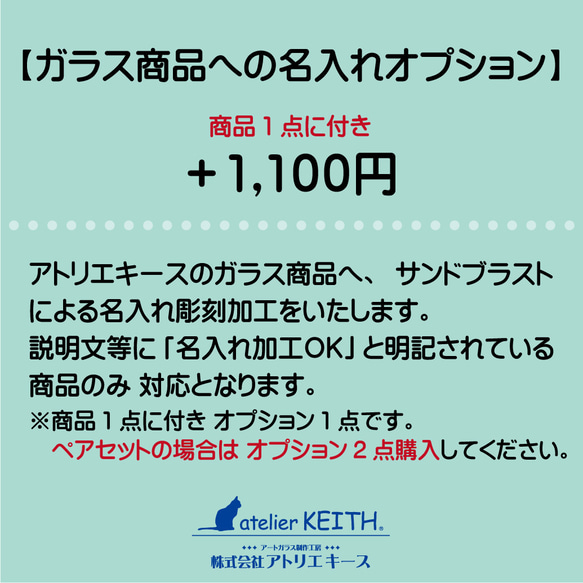 【ガラス商品への名入れオプション】

商品１点に付き

＋1,100円

アトリエキースのガラス商品へ、 サンドブラストによる名入れ彫刻加工をいたします。
説明文等に「名入れ加工OK」と明記されている商品のみ 対応となります。
※商品１点に付き オプション１点です。
ペアセットの場合は オプション２点購入してください。

atelier KEITH®
アートガラス制作工房
株式会社アトリエキース